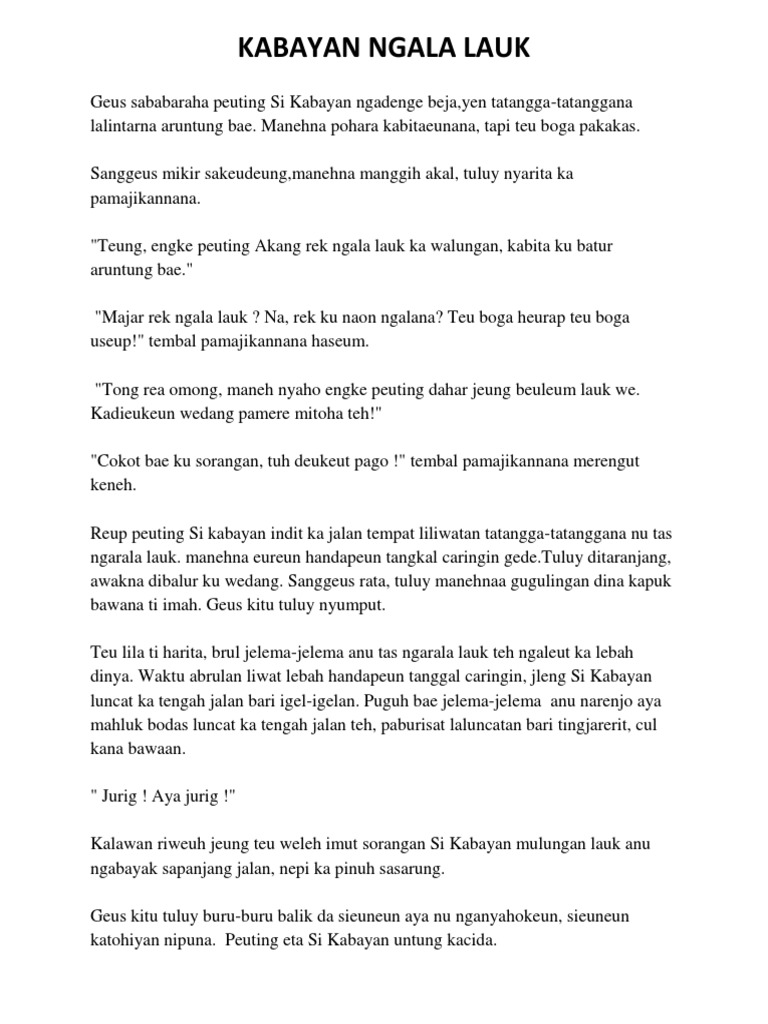 KABAYAN NGALA LAUK

Geus sababaraha peuting Si Kabayan ngadenge beja,yen tatangga-tatanggana lalintarna aruntung bae. Manehna pohara kabitaeunana, tapi teu boga pakakas.

Sanggeus mikir sakeudeung,manehna manggih akal, tuluy nyarita ka pamajikannana.

"Teung, engke peuting Akang rek ngala lauk ka walungan, kabita ku batur aruntung bae."

"Majar rek ngala lauk ? Na, rek ku naon ngalana? Teu boga heurap teu boga useup!" tembal pamajikannana haseum.

"Tong rea omong, maneh nyaho engke peuting dahar jeung beuleum lauk we. Kadieukeun wedang pamere mitoha teh!"

"Cokot bae ku sorangan, tuh deukeut pago !" tembal pamajikannana merengut keneh.

Reup peuting Si kabayan indit ka jalan tempat liliwatan tatangga-tatanggana nu tas ngarala lauk. manehna eureun handapeun tangkal caringin gede.Tuluy ditaranjang, awakna dibalur ku wedang. Sanggeus rata, tuluy manehnaa gugulingan dina kapuk bawana ti imah. Geus kitu tuluy nyumput.

Teu lila ti harita, brul jelema-jelema anu tas ngarala lauk teh ngaleut ka lebah dinya. Waktu abrulan liwat lebah handapeun tanggal caringin, jleng Si Kabayan luncat ka tengah jalan bari igel-igelan. Puguh bae jelema-jelema anu narenjo aya mahluk bodas luncat ka tengah jalan teh, paburisat laluncatan bari tingjarerit, cul kana bawaan.

" Jurig ! Aya jurig !"

Kalawan riweuh jeung teu weleh imut sorangan Si Kabayan mulungan lauk anu ngabayak sapanjang jalan, nepi ka pinuh sasarung.

Geus kitu tuluy buru-buru balik da sieuneun aya nu nganyahokeun, sieuneun katohiyan nipuna. Peuting eta Si Kabayan untung kacida.